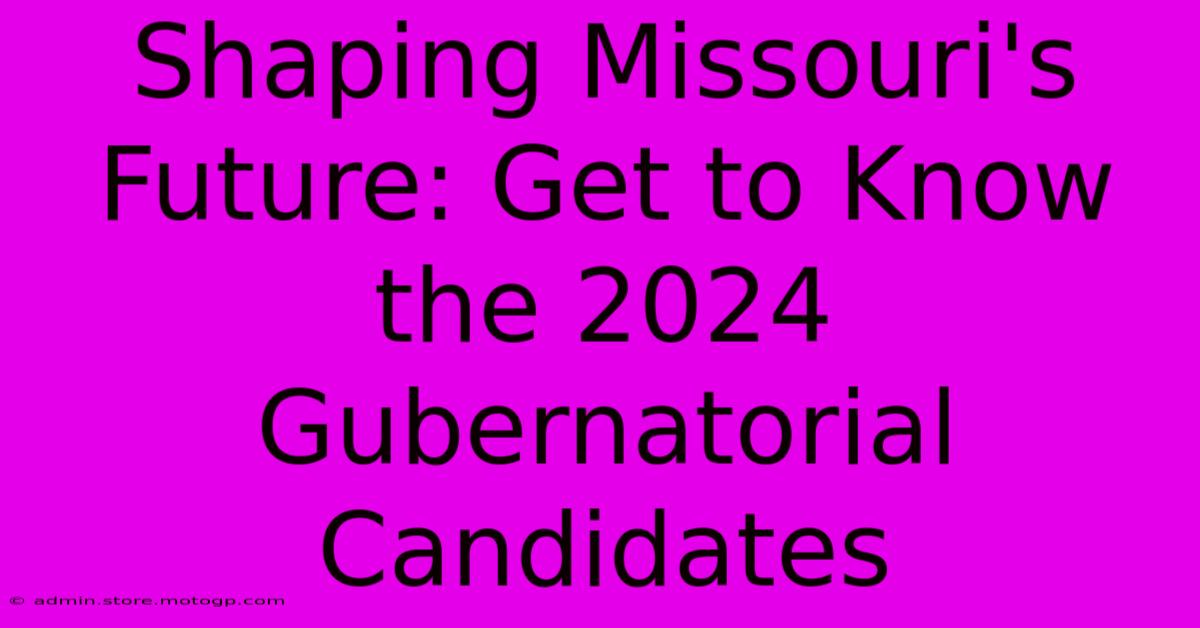 Shaping Missouri's Future: Get to Know the 2024 Gubernatorial Candidates

© admin.store.motogp.com